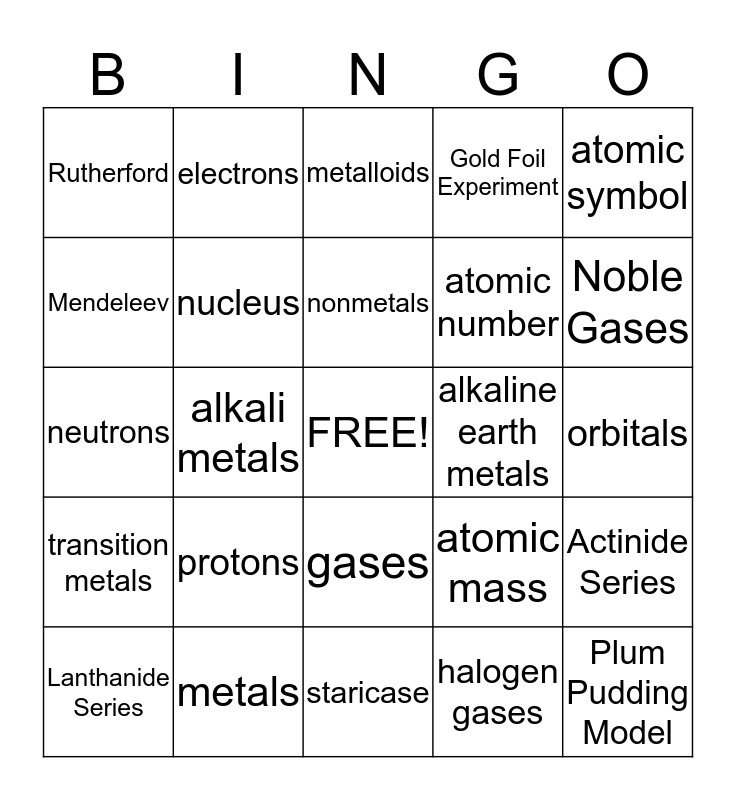 | B | I | N | G | O |
|---|---|---|---|---|
| Rutherford | electrons | metalloids | Gold Foil Experiment | atomic symbol |
| Mendeleev | nucleus | nonmetals | atomic number | Noble Gases |
| neutrons | alkali metals | FREE! | alkaline earth metals | orbitals |
| transition metals | protons | gases | atomic mass | Actinide Series |
| Lanthanide Series | metals | staricase | halogen gases | Plum Pudding Model |